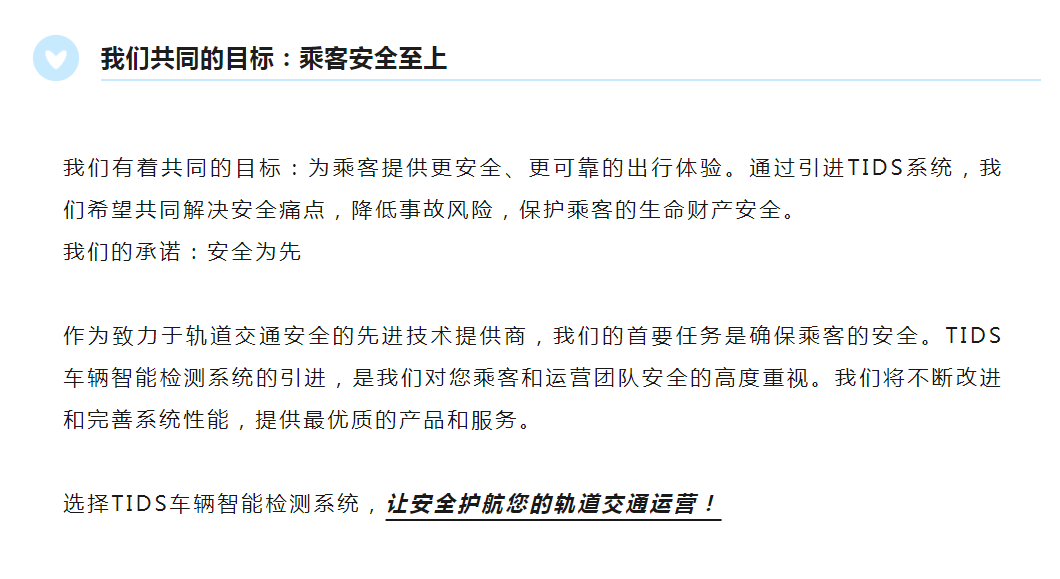 我们共同的目标：乘客安全至上

我们有着共同的目标：为乘客提供更安全、更可靠的出行体验。通过引进TIDS系统，我们希望共同解决安全痛点，降低事故风险，保护乘客的生命财产安全。
我们的承诺：安全为先

作为致力于轨道交通安全的先进技术提供商，我们的首要任务是确保乘客的安全。TIDS车辆智能检测系统的引进，是我们对您乘客和运营团队安全的高度重视。我们将不断改进和完善系统性能，提供最优质的产品和服务。

选择TIDS车辆智能检测系统，让安全护航您的轨道交通运营！